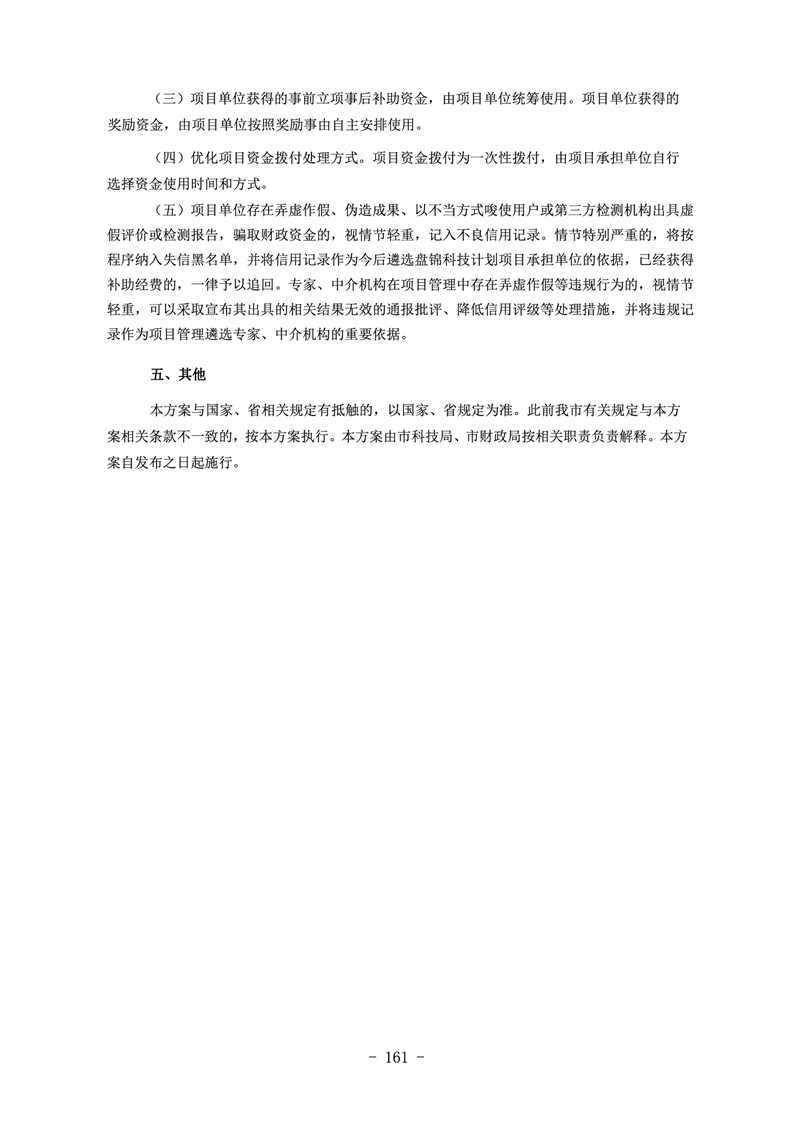 （三）项目单位获得的事前立项事后补助资金，由项目单位统筹使用。项目单位获得的奖励资金，由项目单位按照奖励事由自主安排使用。

（四）优化项目资金拨付处理方式。项目资金拨付为一次性拨付，由项目承担单位自行选择资金使用时间和方式。

（五）项目单位存在弄虚作假、伪造成果、以不当方式唆使用户或第三方检测机构出具虚假评价或检测报告，骗取财政资金的，视情节轻重，记入不良信用记录。情节特别严重的，将按程序纳入失信黑名单，并将信用记录作为今后遴选盘锦科技计划项目承担单位的依据，已经获得补助经费的，一律予以追回。专家、中介机构在项目管理中存在弄虚作假等违规行为的，视情节轻重，可以采取宣布其出具的相关结果无效的通报批评、降低信用评级等处理措施，并将违规记录作为项目管理遴选专家、中介机构的重要依据。

五、其他

本方案与国家、省相关规定有抵触的，以国家、省规定为准。此前我市有关规定与本方案相关条款不一致的，按本方案执行。本方案由市科技局、市财政局按相关职责负责解释。本方案自发布之日起施行。

- 161 -